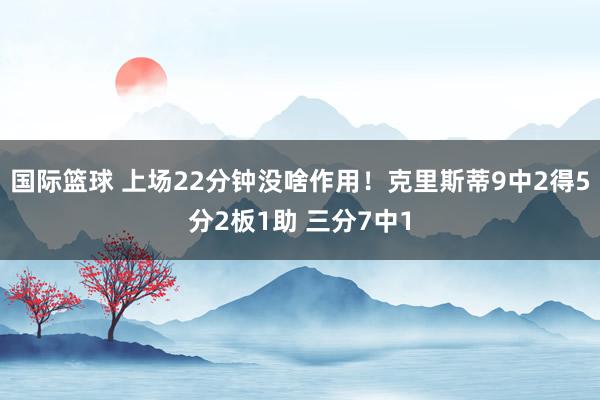 国际篮球 上场22分钟没啥作用！克里斯蒂9中2得5分2板1助 三分7中1